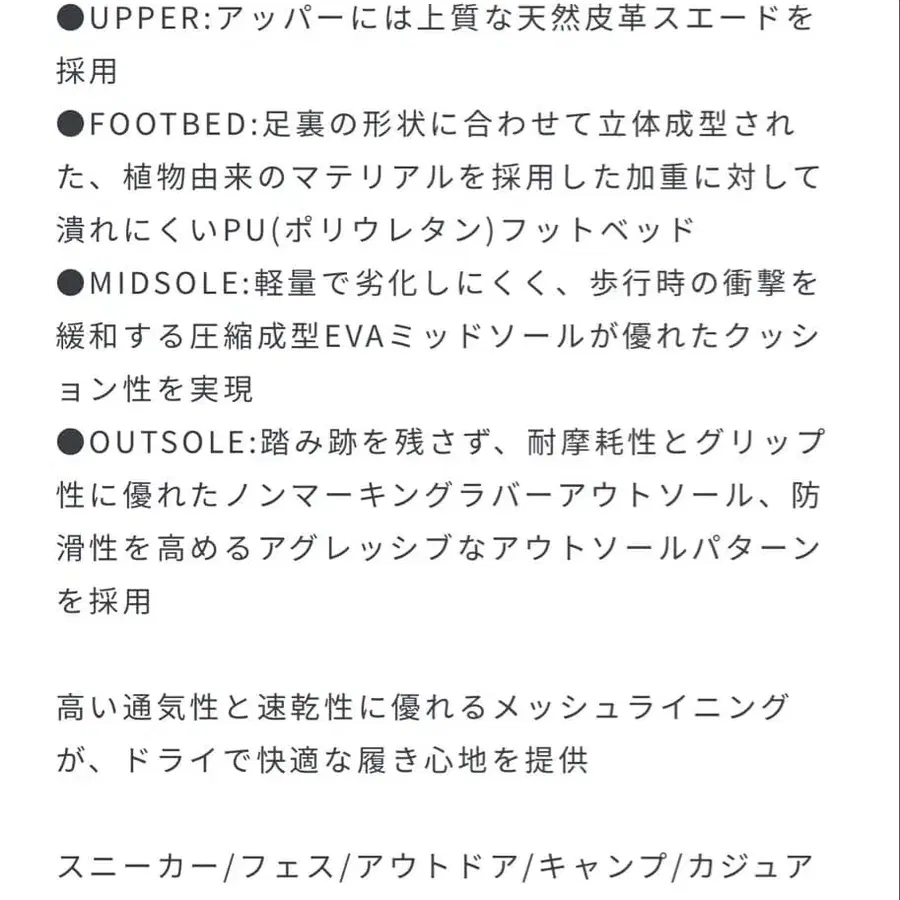 ●UPPER:アッパーには上質な天然皮革スエードを採用
●FOOTBED:足裏の形状に合わせて立体成型された、植物由来のマテリアルを採用した加重に対して潰れにくいPU(ポリウレタン)フットベッド
●MIDSOLE:軽量で劣化しにくく、歩行時の衝撃を緩和する圧縮成型EVAミッドソールが優れたクッション性を実現
●OUTSOLE:踏み跡を残さず、耐摩耗性とグリップ性に優れたノンマーキングラバーアウトソール、防滑性を高めるアグレッシブなアウトソールパターンを採用

高い通気性と速乾性に優れるメッシュライニングが、ドライで快適な履き心地を提供

スニーカー/フェス/アウトドア/キャンプ/カジュア